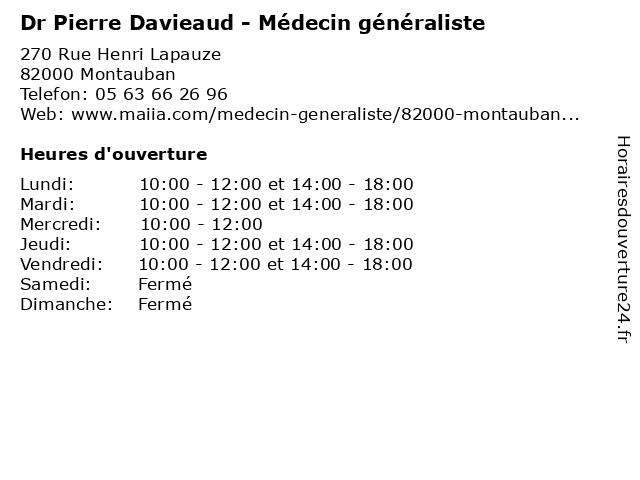 Dr Pierre Davieaud - Médecin généraliste

270 Rue Henri Lapauze
82000 Montauban
Telefon: 05 63 66 26 96
Web: www.maiia.com/medecin-generaliste/82000-montauban...

Heures d'ouverture

Lundi: 10:00 - 12:00 et 14:00 - 18:00
Mardi: 10:00 - 12:00 et 14:00 - 18:00
Mercredi: 10:00 - 12:00
Jeudi: 10:00 - 12:00 et 14:00 - 18:00
Vendredi: 10:00 - 12:00 et 14:00 - 18:00
Samedi: Fermé
Dimanche: Fermé

Horairesdouverture24.fr